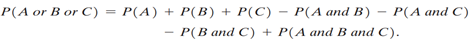 $P(A \text{ or } B \text{ or } C) = P(A) + P(B) + P(C) - P(A \text{ and } B) - P(A \text{ and } C)$
$- P(B \text{ and } C) + P(A \text{ and } B \text{ and } C).$